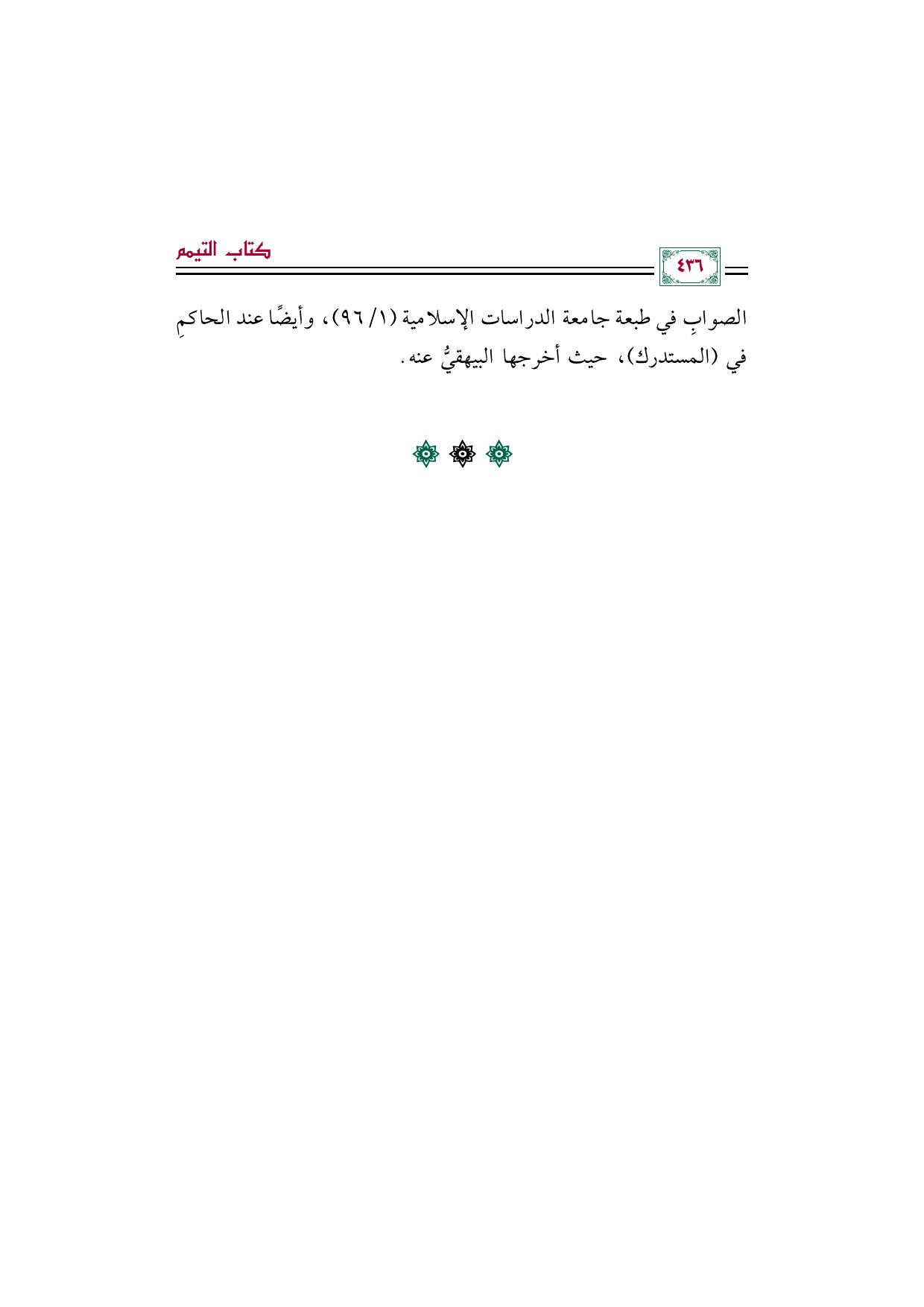 ٤٣٦

كتاب التيمم

الصوابِ في طبعة جامعة الدراسات الإسلامية (١/ ٩٦)، وأيضًا عند الحاكمِ في (المستدرك)، حيث أخرجها البيهقيُّ عنه.